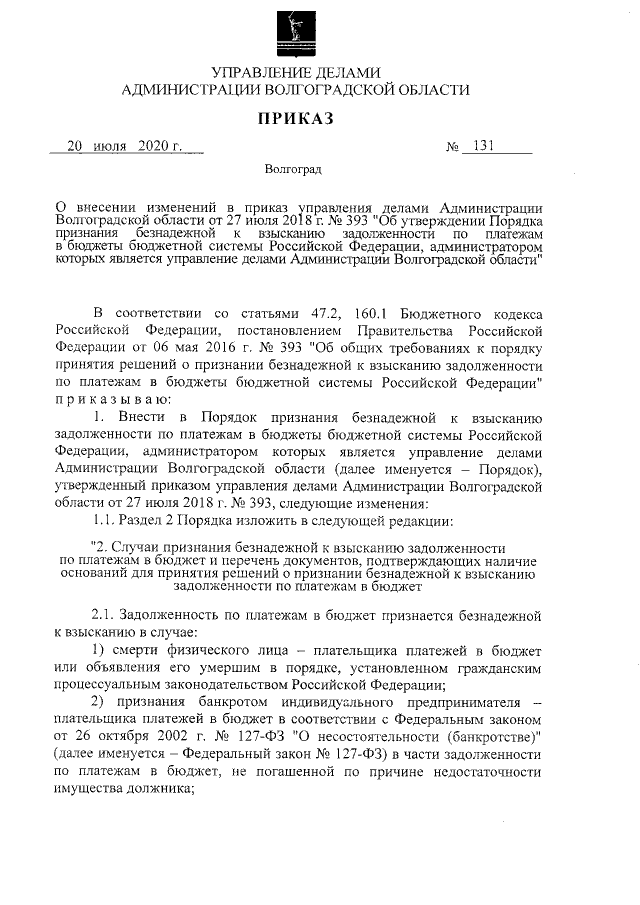 УПРАВЛЕНИЕ ДЕЛАМИ
АДМИНИСТРАЦИИ ВОЛГОГРАДСКОЙ ОБЛАСТИ

ПРИКАЗ

20 июля 2020 г.

№ 131

Волгоград

О внесении изменений в приказ управления делами Администрации Волгоградской области от 27 июля 2018 г. № 393 "Об утверждении Порядка признания безнадежной к взысканию задолженности по платежам в бюджеты бюджетной системы Российской Федерации, администратором которых является управление делами Администрации Волгоградской области"

В соответствии со статьями 47.2, 160.1 Бюджетного кодекса Российской Федерации, постановлением Правительства Российской Федерации от 06 мая 2016 г. № 393 "Об общих требованиях к порядку принятия решений о признании безнадежной к взысканию задолженности по платежам в бюджеты бюджетной системы Российской Федерации" приказываю:

1. Внести в Порядок признания безнадежной к взысканию задолженности по платежам в бюджеты бюджетной системы Российской Федерации, администратором которых является управление делами Администрации Волгоградской области (далее именуется – Порядок), утвержденный приказом управления делами Администрации Волгоградской области от 27 июля 2018 г. № 393, следующие изменения:

1.1. Раздел 2 Порядка изложить в следующей редакции:

"2. Случаи признания безнадежной к взысканию задолженности по платежам в бюджет и перечень документов, подтверждающих наличие оснований для принятия решений о признании безнадежной к взысканию задолженности по платежам в бюджет

2.1. Задолженность по платежам в бюджет признается безнадежной к взысканию в случае:

1) смерти физического лица – плательщика платежей в бюджет или объявления его умершим в порядке, установленном гражданским процессуальным законодательством Российской Федерации;

2) признания банкротом индивидуального предпринимателя – плательщика платежей в бюджет в соответствии с Федеральным законом от 26 октября 2002 г. № 127-ФЗ "О несостоятельности (банкротстве)" (далее именуется – Федеральный закон № 127-ФЗ) в части задолженности по платежам в бюджет, не погашенной по причине недостаточности имущества должника;